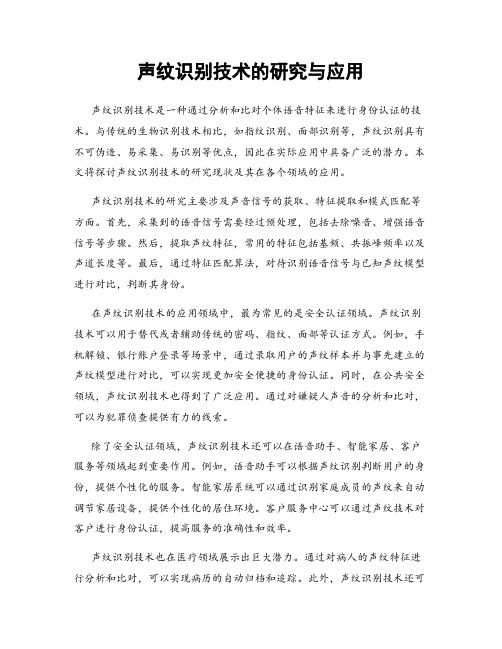 声纹识别技术的研究与应用

声纹识别技术是一种通过分析和比对个体语音特征来进行身份认证的技术。与传统的生物识别技术相比，如指纹识别、面部识别等，声纹识别具有不可伪造、易采集、易识别等优点，因此在实际应用中具备广泛的潜力。本文将探讨声纹识别技术的研究现状及其在各个领域的应用。

声纹识别技术的研究主要涉及声音信号的获取、特征提取和模式匹配等方面。首先，采集到的语音信号需要经过预处理，包括去除噪音、增强语音信号等步骤。然后，提取声纹特征，常用的特征包括基频、共振峰频率以及声道长度等。最后，通过特征匹配算法，对待识别语音信号与已知声纹模型进行对比，判断其身份。

在声纹识别技术的应用领域中，最为常见的是安全认证领域。声纹识别技术可以用于替代或者辅助传统的密码、指纹、面部等认证方式。例如，手机解锁、银行账户登录等场景中，通过录取用户的声纹样本并与事先建立的声纹模型进行对比，可以实现更加安全便捷的身份认证。同时，在公共安全领域，声纹识别技术也得到了广泛应用。通过对嫌疑人声音的分析和比对，可以为犯罪侦查提供有力的线索。

除了安全认证领域，声纹识别技术还可以在语音助手、智能家居、客户服务等领域起到重要作用。例如，语音助手可以根据声纹识别判断用户的身份，提供个性化的服务。智能家居系统可以通过识别家庭成员的声纹来自动调节家居设备，提供个性化的居住环境。客户服务中心可以通过声纹技术对客户进行身份认证，提高服务的准确性和效率。

声纹识别技术也在医疗领域展示出巨大潜力。通过对病人的声纹特征进行分析和比对，可以实现病历的自动归档和追踪。此外，声纹识别技术还可